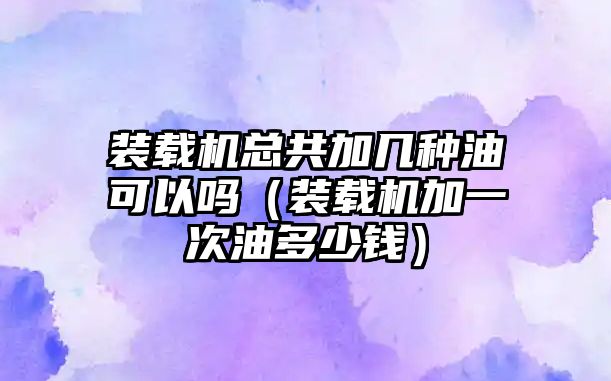 装载机总共加几种油可以吗（装载机加一次油多少钱）